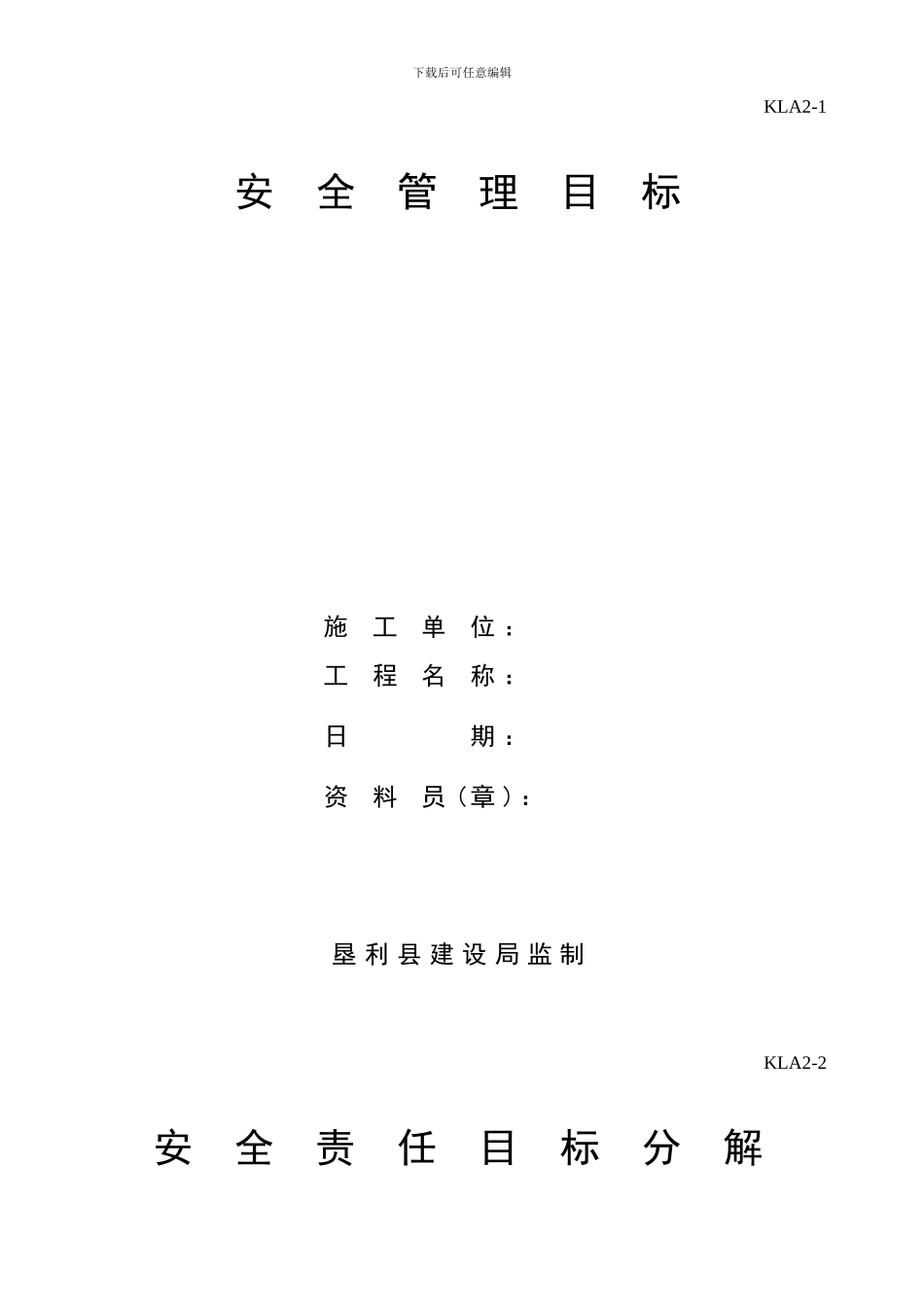 下载后可任意编辑

KLA2-1

安 全 管 理 目 标

施 工 单 位：

工 程 名 称：

日 期：

资 料 员（章）：

垦利县建设局监制

KLA2-2

安 全 责 任 目 标 分 解